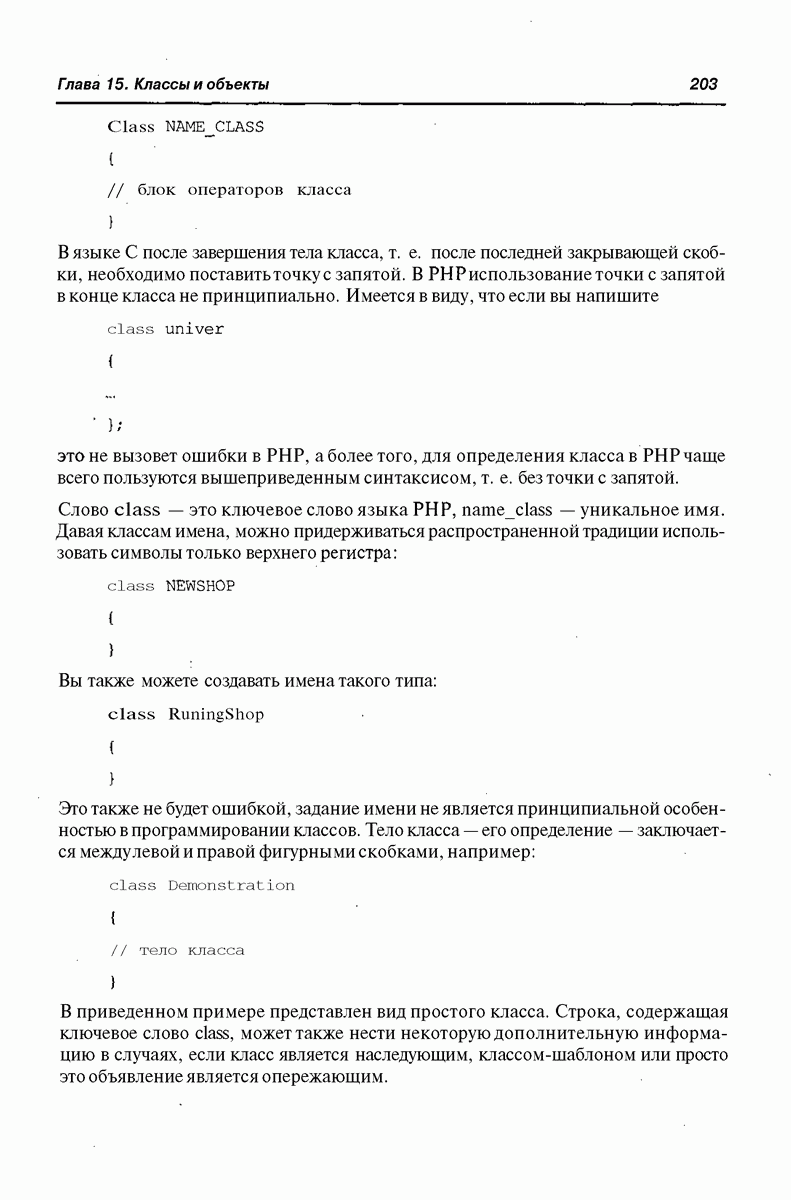 Глава 15. Классы и объекты

203

Class NAME_CLASS

{

// блок операторов класса

}

В языке С после завершения тела класса, т. е. после последней закрывающей скобки, необходимо поставить точку с запятой. В PHP использование точки с запятой в конце класса не принципиально. Имеется в виду, что если вы напишите

class univer

{

...

};

это не вызовет ошибки в PHP, а более того, для определения класса в PHP чаще всего пользуются вышеприведенным синтаксисом, т. е. без точки с запятой.

Слово class — это ключевое слово языка PHP, name_class — уникальное имя. Давая классам имена, можно придерживаться распространенной традиции использовать символы только верхнего регистра:

class NEWSHOP

{

}

Вы также можете создавать имена такого типа:

class RuningShop

{

}

Это также не будет ошибкой, задание имени не является принципиальной особенностью в программировании классов. Тело класса — его определение — заключается между левой и правой фигурными скобками, например:

class Demonstration

{

// тело класса

}

В приведенном примере представлен вид простого класса. Строка, содержащая ключевое слово class, может также нести некоторую дополнительную информацию в случаях, если класс является наследующим, классом-шаблоном или просто это объявление является опережающим.